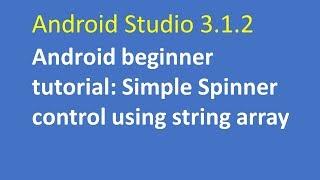 Android Studio 3.1.2

Android beginner tutorial: Simple Spinner control using string array